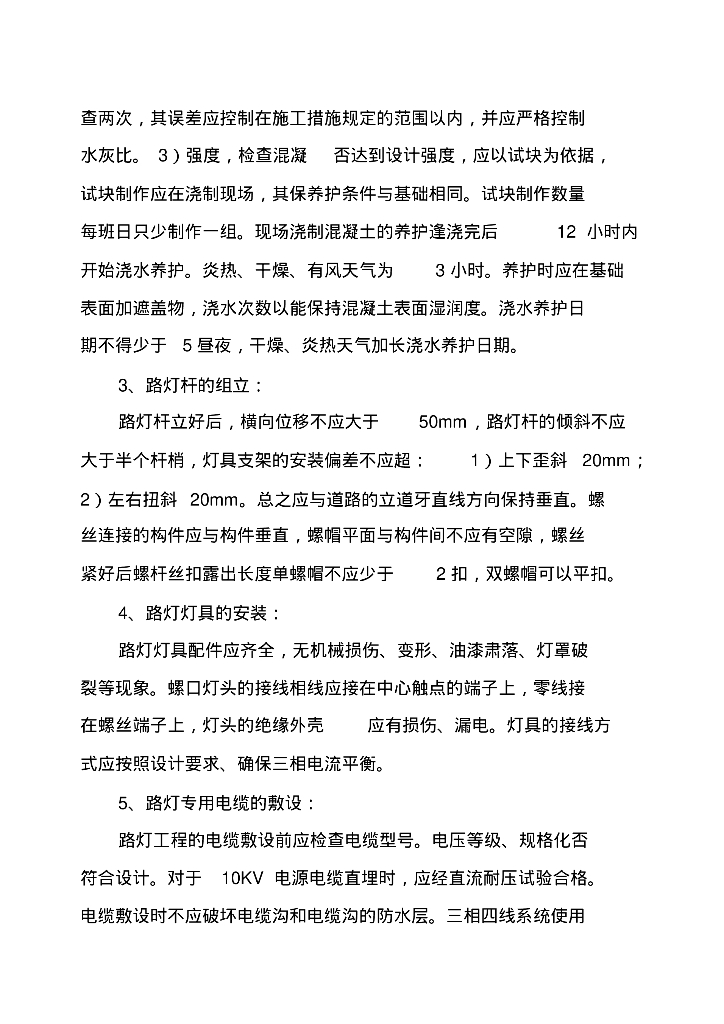 查两次，其误差应控制在施工措施规定的范围以内，并应严格控制水灰比。 3）强度，检查混凝 否达到设计强度，应以试块为依据，试块制作应在浇制现场，其保养护条件与基础相同。试块制作数量每班日只少制作一组。现场浇制混凝土的养护逢浇完后 12 小时内开始浇水养护。炎热、干燥、有风天气为 3 小时。养护时应在基础表面加遮盖物，浇水次数以能保持混凝土表面湿润度。浇水养护日期不得少于 5 昼夜，干燥、炎热天气加长浇水养护日期。

3、路灯杆的组立：

路灯杆立好后，横向位移不应大于 50mm，路灯杆的倾斜不应大于半个杆梢，灯具支架的安装偏差不应超： 1）上下歪斜 20mm；2）左右扭斜 20mm。总之应与道路的立道牙直线方向保持垂直。螺丝连接的构件应与构件垂直，螺帽平面与构件间不应有空隙，螺丝紧好后螺杆丝扣露出长度单螺帽不应少于 2 扣，双螺帽可以平扣。

4、路灯灯具的安装：

路灯灯具配件应齐全，无机械损伤、变形、油漆肃落、灯罩破裂等现象。螺口灯头的接线相线应接在中心触点的端子上，零线接在螺丝端子上，灯头的绝缘外壳 应有损伤、漏电。灯具的接线方式应按照设计要求、确保三相电流平衡。

5、路灯专用电缆的敷设：

路灯工程的电缆敷设前应检查电缆型号。电压等级、规格化否符合设计。对于 10KV 电源电缆直埋时，应经直流耐压试验合格。电缆敷设时不应破坏电缆沟和电缆沟的防水层。三相四线系统使用